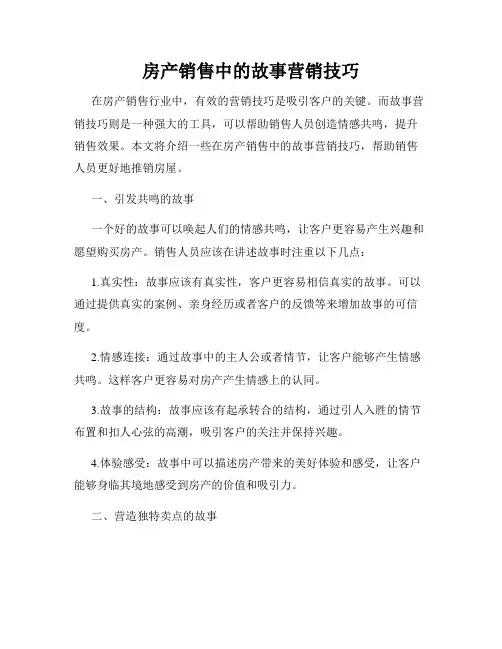 房产销售中的故事营销技巧

在房产销售行业中，有效的营销技巧是吸引客户的关键。而故事营销技巧则是一种强大的工具，可以帮助销售人员创造情感共鸣，提升销售效果。本文将介绍一些在房产销售中的故事营销技巧，帮助销售人员更好地推销房屋。

一、引发共鸣的故事

一个好的故事可以唤起人们的情感共鸣，让客户更容易产生兴趣和愿望购买房产。销售人员应该在讲述故事时注重以下几点：

1.真实性：故事应该有真实性，客户更容易相信真实的故事。可以通过提供真实的案例、亲身经历或者客户的反馈等来增加故事的可信度。

2.情感连接：通过故事中的主人公或者情节，让客户能够产生情感共鸣。这样客户更容易对房产产生情感上的认同。

3.故事的结构：故事应该有起承转合的结构，通过引人入胜的情节布置和扣人心弦的高潮，吸引客户的关注并保持兴趣。

4.体验感受：故事中可以描述房产带来的美好体验和感受，让客户能够身临其境地感受到房产的价值和吸引力。

二、营造独特卖点的故事